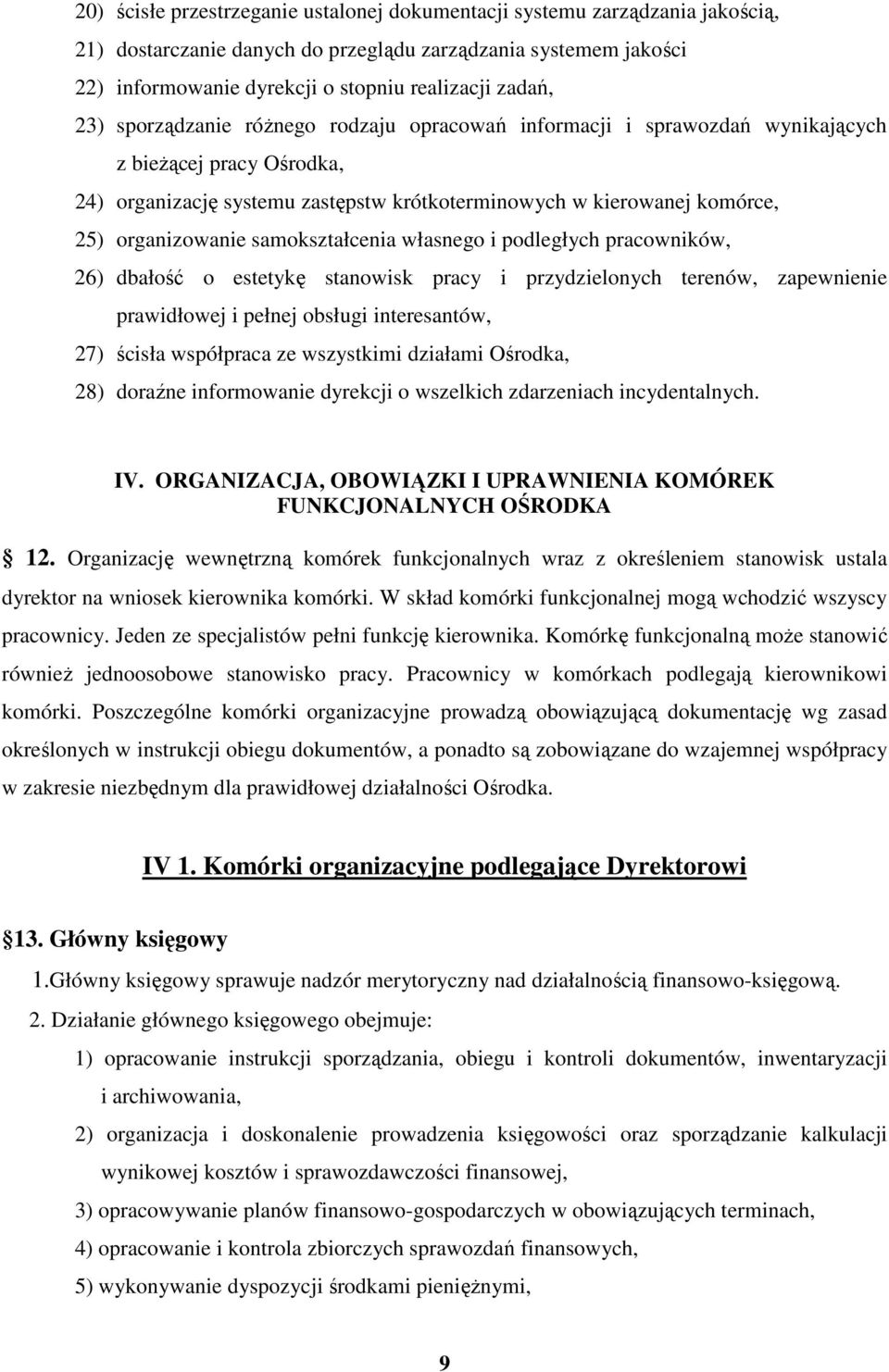 20) ścisłe przestrzeganie ustalonej dokumentacji systemu zarządzania jakością,
21) dostarczanie danych do przeglądu zarządzania systemem jakości
22) informowanie dyrekcji o stopniu realizacji zadań,
23) sporządzanie różnego rodzaju opracowań informacji i sprawozdań wynikających z bieżącej pracy Ośrodka,
24) organizację systemu zastępstw krótkoterminowych w kierowanej komórce,
25) organizowanie samokształcenia własnego i podległych pracowników,
26) dbałość o estetykę stanowisk pracy i przydzielonych terenów, zapewnienie prawidłowej i pełnej obsługi interesantów,
27) ścisła współpraca ze wszystkimi działami Ośrodka,
28) doraźne informowanie dyrekcji o wszelkich zdarzeniach incydentalnych.

IV. ORGANIZACJA, OBOWIĄZKI I UPRAWNIENIA KOMÓREK FUNKCJONALNYCH OŚRODKA

§ 12. Organizację wewnętrzną komórek funkcjonalnych wraz z określeniem stanowisk ustala dyrektor na wniosek kierownika komórki. W skład komórki funkcjonalnej mogą wchodzić wszyscy pracownicy. Jeden ze specjalistów pełni funkcję kierownika. Komórkę funkcjonalną może stanowić również jednoosobowe stanowisko pracy. Pracownicy w komórkach podlegają kierownikowi komórki. Poszczególne komórki organizacyjne prowadzą obowiązującą dokumentację wg zasad określonych w instrukcji obiegu dokumentów, a ponadto są zobowiązane do wzajemnej współpracy w zakresie niezbędnym dla prawidłowej działalności Ośrodka.

IV 1. Komórki organizacyjne podlegające Dyrektorowi

§13. Główny księgowy

1.Główny księgowy sprawuje nadzór merytoryczny nad działalnością finansowo-księgową.
2. Działanie głównego księgowego obejmuje:
1) opracowanie instrukcji sporządzania, obiegu i kontroli dokumentów, inwentaryzacji i archiwowania,
2) organizacja i doskonalenie prowadzenia księgowości oraz sporządzanie kalkulacji wynikowej kosztów i sprawozdawczości finansowej,
3) opracowywanie planów finansowo-gospodarczych w obowiązujących terminach,
4) opracowanie i kontrola zbiorczych sprawozdań finansowych,
5) wykonywanie dyspozycji środkami pieniężnymi,

9